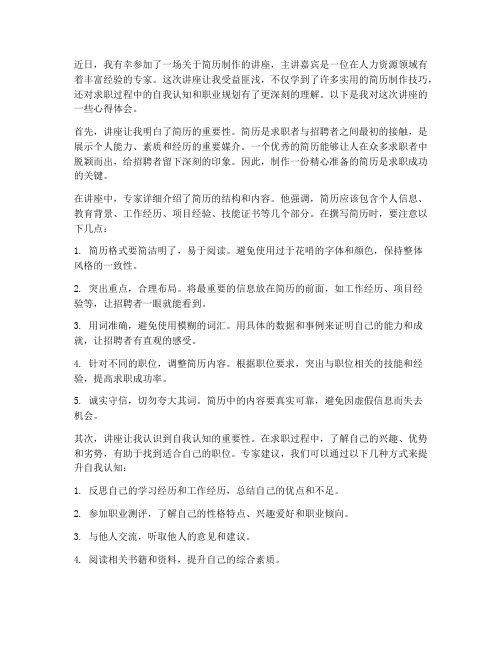 近日，我有幸参加了一场关于简历制作的讲座，主讲嘉宾是一位在人力资源领域有着丰富经验的专家。这次讲座让我受益匪浅，不仅学到了许多实用的简历制作技巧，还对求职过程中的自我认知和职业规划有了更深刻的理解。以下是我对这次讲座的一些心得体会。

首先，讲座让我明白了简历的重要性。简历是求职者与招聘者之间最初的接触，是展示个人能力、素质和经历的重要媒介。一个优秀的简历能够让人在众多求职者中脱颖而出，给招聘者留下深刻的印象。因此，制作一份精心准备的简历是求职成功的关键。

在讲座中，专家详细介绍了简历的结构和内容。他强调，简历应该包含个人信息、教育背景、工作经历、项目经验、技能证书等几个部分。在撰写简历时，要注意以下几点：

1. 简历格式要简洁明了，易于阅读。避免使用过于花哨的字体和颜色，保持整体风格的一致性。

2. 突出重点，合理布局。将最重要的信息放在简历的前面，如工作经历、项目经验等，让招聘者一眼就能看到。

3. 用词准确，避免使用模糊的词汇。用具体的数据和事例来证明自己的能力和成就，让招聘者有直观的感受。

4. 针对不同的职位，调整简历内容。根据职位要求，突出与职位相关的技能和经验，提高求职成功率。

5. 诚实守信，切勿夸大其词。简历中的内容要真实可靠，避免因虚假信息而失去机会。

其次，讲座让我认识到自我认知的重要性。在求职过程中，了解自己的兴趣、优势和劣势，有助于找到适合自己的职位。专家建议，我们可以通过以下几种方式来提升自我认知：

1. 反思自己的学习经历和工作经历，总结自己的优点和不足。

2. 参加职业测评，了解自己的性格特点、兴趣爱好和职业倾向。

3. 与他人交流，听取他人的意见和建议。

4. 阅读相关书籍和资料，提升自己的综合素质。